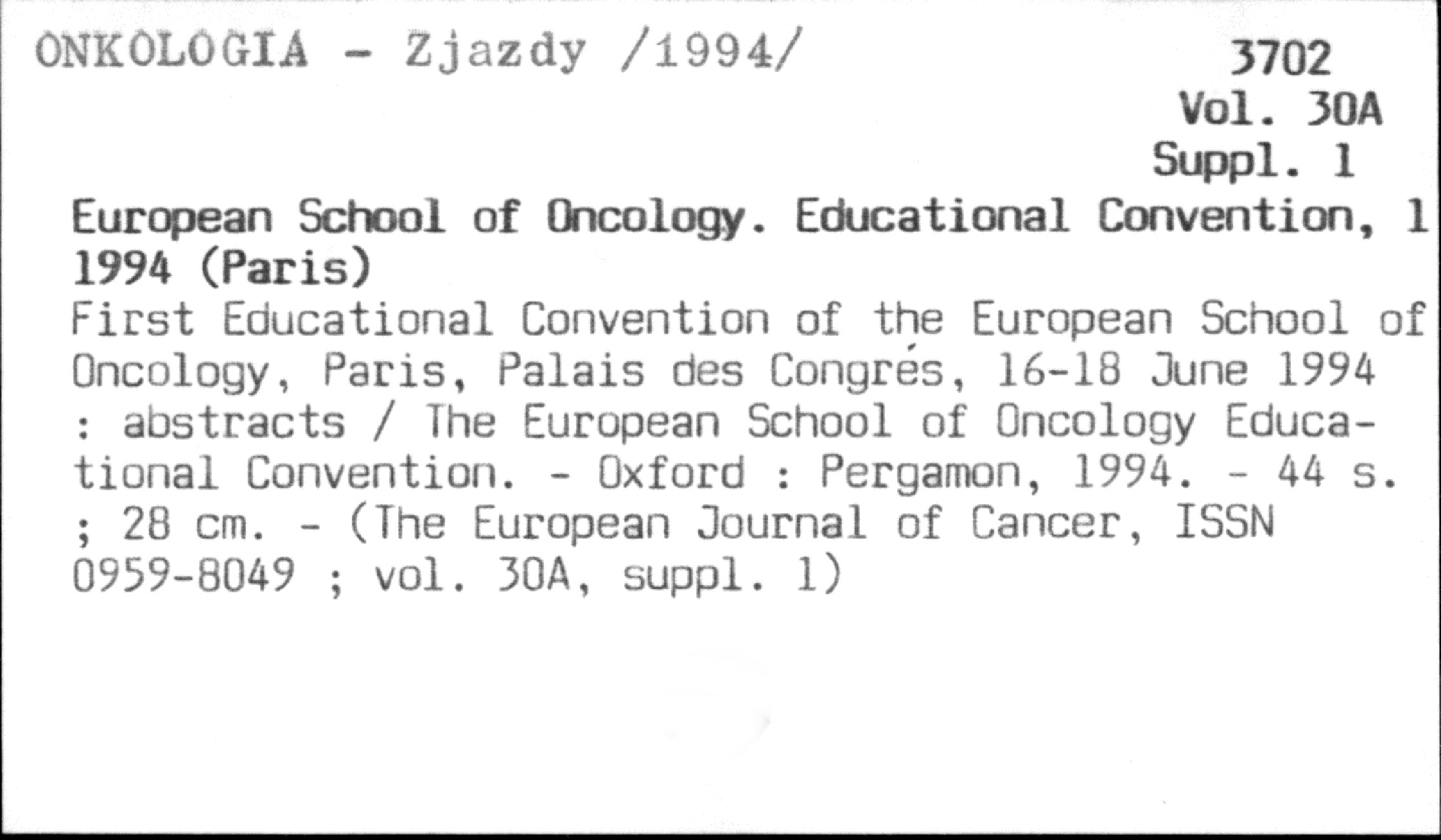 ONKOLOGIA - Zjazdy /1994/

3702
Vol. 30A
Suppl. 1

European School of Oncology. Educational Convention, 1 1994 (Paris)

First Educational Convention of the European School of Oncology, Paris, Palais des Congrés, 16-18 June 1994 : abstracts / The European School of Oncology Educational Convention. - Oxford : Pergamon, 1994. - 44 s. ; 28 cm. - (The European Journal of Cancer, ISSN 0959-8049 ; vol. 30A, suppl. 1)